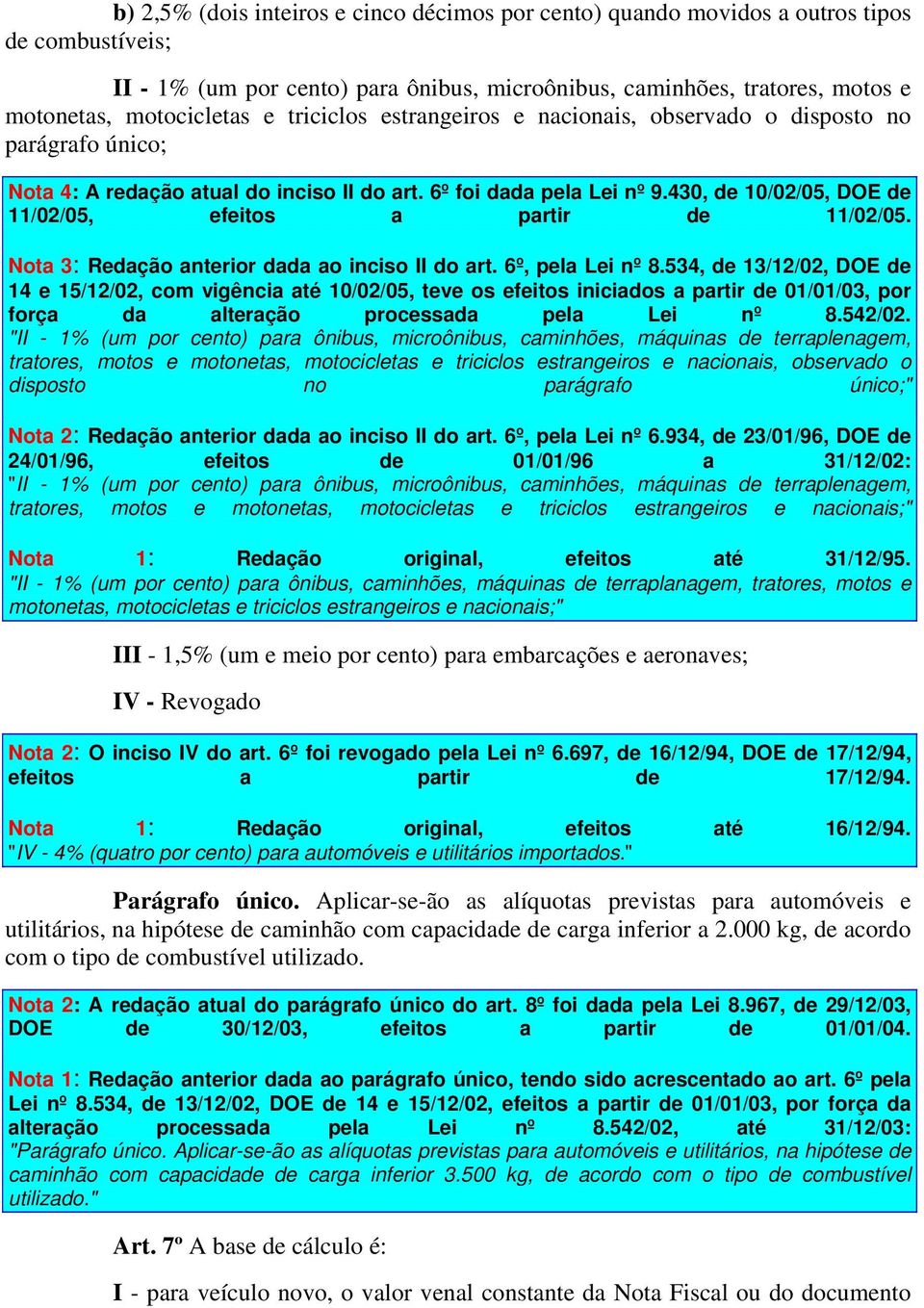 b) 2,5% (dois inteiros e cinco décimos por cento) quando movidos a outros tipos de combustíveis;

II - 1% (um por cento) para ônibus, microônibus, caminhões, tratores, motos e motonetas, motocicletas e triciclos estrangeiros e nacionais, observado o disposto no parágrafo único;

Nota 4: A redação atual do inciso II do art. 6º foi dada pela Lei nº 9.430, de 10/02/05, DOE de 11/02/05, efeitos a partir de 11/02/05.

Nota 3: Redação anterior dada ao inciso II do art. 6º, pela Lei nº 8.534, de 13/12/02, DOE de 14 e 15/12/02, com vigência até 10/02/05, teve os efeitos iniciados a partir de 01/01/03, por força da alteração processada pela Lei nº 8.542/02. "II - 1% (um por cento) para ônibus, microônibus, caminhões, máquinas de terraplenagem, tratores, motos e motonetas, motocicletas e triciclos estrangeiros e nacionais, observado o disposto no parágrafo único;"

Nota 2: Redação anterior dada ao inciso II do art. 6º, pela Lei nº 6.934, de 23/01/96, DOE de 24/01/96, efeitos de 01/01/96 a 31/12/02: "II - 1% (um por cento) para ônibus, microônibus, caminhões, máquinas de terraplenagem, tratores, motos e motonetas, motocicletas e triciclos estrangeiros e nacionais;"

Nota 1: Redação original, efeitos até 31/12/95. "II - 1% (um por cento) para ônibus, caminhões, máquinas de terraplanagem, tratores, motos e motonetas, motocicletas e triciclos estrangeiros e nacionais;"

III - 1,5% (um e meio por cento) para embarcações e aeronaves;

IV - Revogado

Nota 2: O inciso IV do art. 6º foi revogado pela Lei nº 6.697, de 16/12/94, DOE de 17/12/94, efeitos a partir de 17/12/94.

Nota 1: Redação original, efeitos até 16/12/94. "IV - 4% (quatro por cento) para automóveis e utilitários importados."

Parágrafo único. Aplicar-se-ão as alíquotas previstas para automóveis e utilitários, na hipótese de caminhão com capacidade de carga inferior a 2.000 kg, de acordo com o tipo de combustível utilizado.

Nota 2: A redação atual do parágrafo único do art. 8º foi dada pela Lei 8.967, de 29/12/03, DOE de 30/12/03, efeitos a partir de 01/01/04.

Nota 1: Redação anterior dada ao parágrafo único, tendo sido acrescentado ao art. 6º pela Lei nº 8.534, de 13/12/02, DOE de 14 e 15/12/02, efeitos a partir de 01/01/03, por força da alteração processada pela Lei nº 8.542/02, até 31/12/03: "Parágrafo único. Aplicar-se-ão as alíquotas previstas para automóveis e utilitários, na hipótese de caminhão com capacidade de carga inferior 3.500 kg, de acordo com o tipo de combustível utilizado."

Art. 7º A base de cálculo é:

I - para veículo novo, o valor venal constante da Nota Fiscal ou do documento